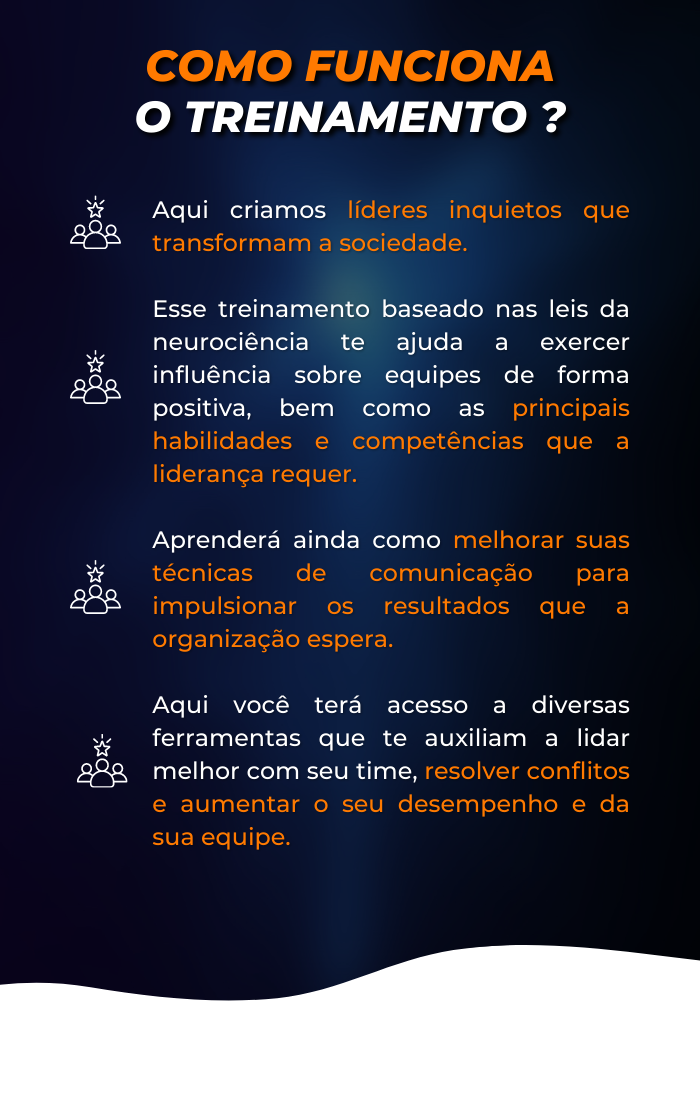 COMO FUNCIONA
O TREINAMENTO ?

Aqui criamos líderes inquietos que transformam a sociedade.

Esse treinamento baseado nas leis da neurociência te ajuda a exercer influência sobre equipes de forma positiva, bem como as principais habilidades e competências que a liderança requer.

Aprenderá ainda como melhorar suas técnicas de comunicação para impulsionar os resultados que a organização espera.

Aqui você terá acesso a diversas ferramentas que te auxiliam a lidar melhor com seu time, resolver conflitos e aumentar o seu desempenho e da sua equipe.